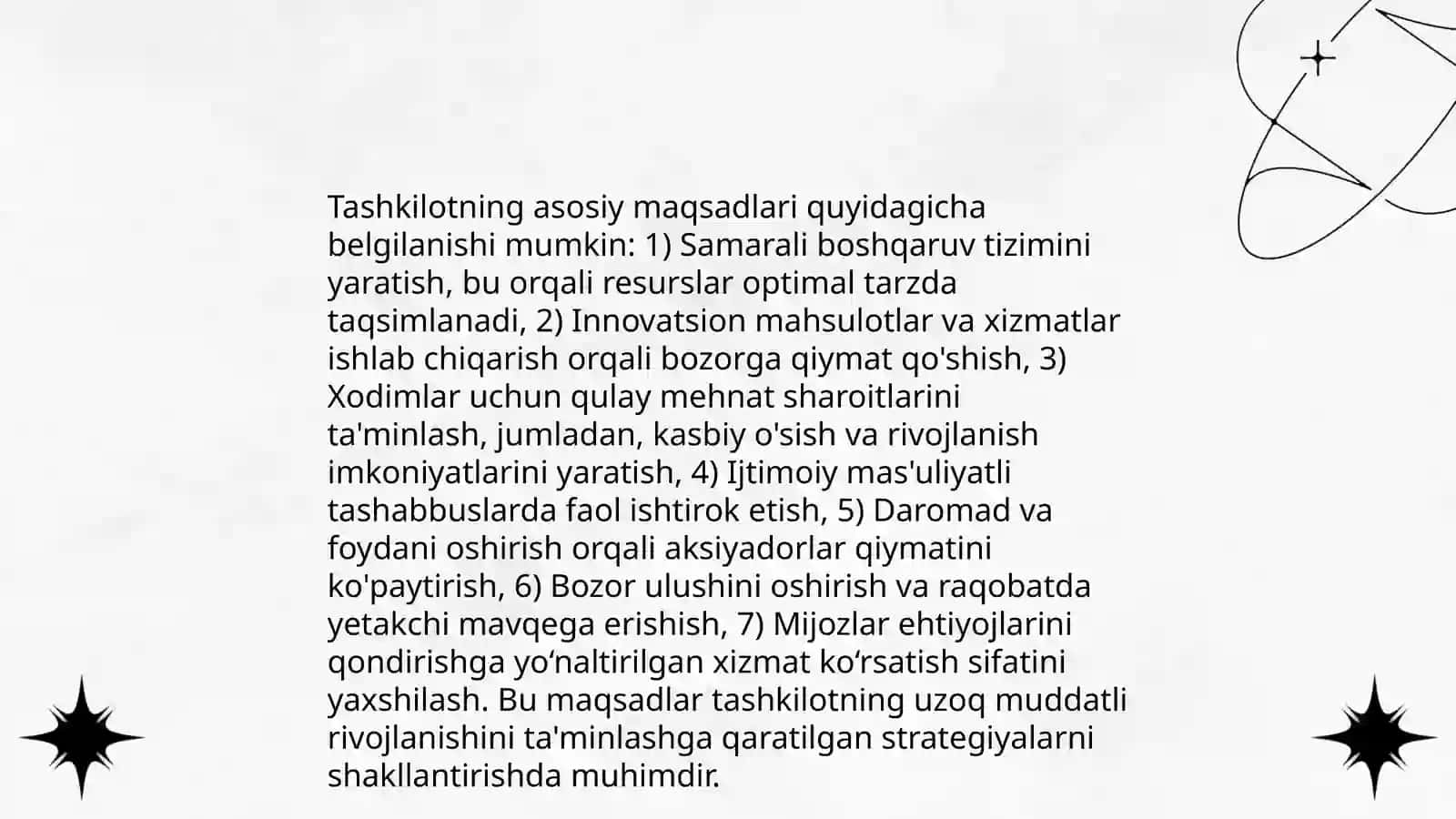 Tashkilotning asosiy maqsadlari quyidagicha belgilanishi mumkin: 1) Samarali boshqaruv tizimini yaratish, bu orqali resurslar optimal tarzda taqsimlanadi, 2) Innovatsion mahsulotlar va xizmatlar ishlab chiqarish orqali bozorga qiymat qo'shish, 3) Xodimlar uchun qulay mehnat sharoitlarini ta'minlash, jumladan, kasbiy o'sish va rivojlanish imkoniyatlarini yaratish, 4) Ijtimoiy mas'uliyatli tashabbuslarda faol ishtirok etish, 5) Daromad va foydani oshirish orqali aksiyadorlar qiymatini ko'paytirish, 6) Bozor ulushini oshirish va raqobatda yetakchi mavqega erishish, 7) Mijozlar ehtiyojlarini qondirishga yo‘naltirilgan xizmat ko‘rsatish sifatini yaxshilash. Bu maqsadlar tashkilotning uzoq muddatli rivojlanishini ta'minlashga qaratilgan strategiyalarni shakllantirishda muhimdir.